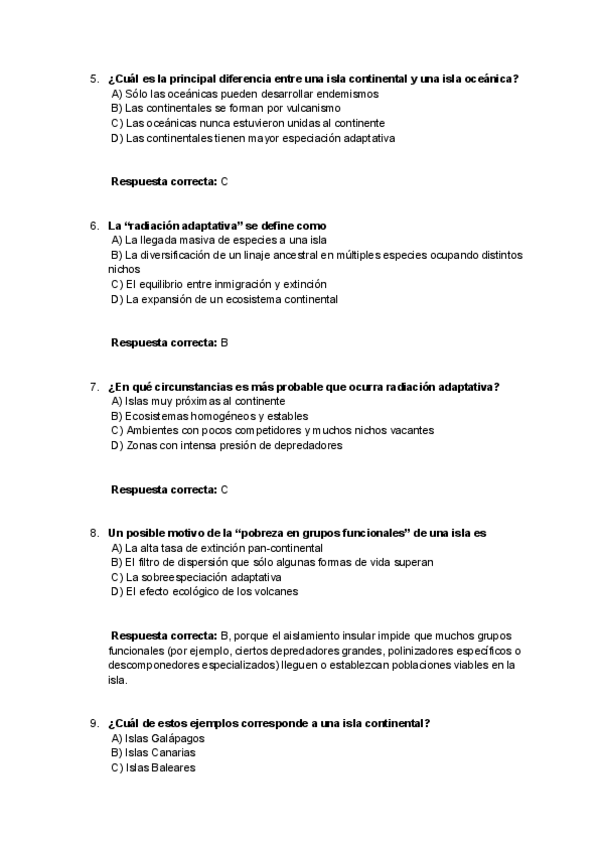 5. ¿Cuál es la principal diferencia entre una isla continental y una isla oceánica?
A) Sólo las oceánicas pueden desarrollar endemismos
B) Las continentales se forman por vulcanismo
C) Las oceánicas nunca estuvieron unidas al continente
D) Las continentales tienen mayor especiación adaptativa

Respuesta correcta: C

6. La “radiación adaptativa” se define como
A) La llegada masiva de especies a una isla
B) La diversificación de un linaje ancestral en múltiples especies ocupando distintos nichos
C) El equilibrio entre inmigración y extinción
D) La expansión de un ecosistema continental

Respuesta correcta: B

7. ¿En qué circunstancias es más probable que ocurra radiación adaptativa?
A) Islas muy próximas al continente
B) Ecosistemas homogéneos y estables
C) Ambientes con pocos competidores y muchos nichos vacantes
D) Zonas con intensa presión de depredadores

Respuesta correcta: C

8. Un posible motivo de la “pobreza en grupos funcionales” de una isla es
A) La alta tasa de extinción pan-continental
B) El filtro de dispersión que sólo algunas formas de vida superan
C) La sobreespeciación adaptativa
D) El efecto ecológico de los volcanes

Respuesta correcta: B, porque el aislamiento insular impide que muchos grupos funcionales (por ejemplo, ciertos depredadores grandes, polinizadores específicos o descomponedores especializados) lleguen o establezcan poblaciones viables en la isla.

9. ¿Cuál de estos ejemplos corresponde a una isla continental?
A) Islas Galápagos
B) Islas Canarias
C) Islas Baleares